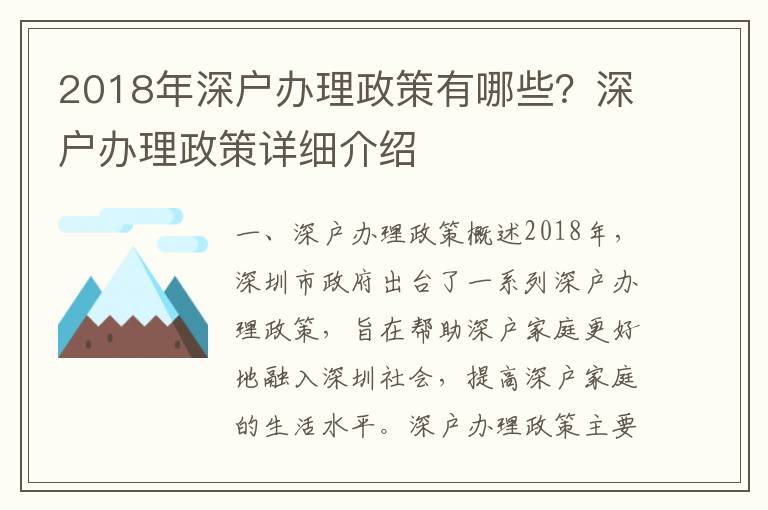 2018年深户办理政策有哪些？深户办理政策详细介绍

一、深户办理政策概述2018年，深圳市政府出台了一系列深户办理政策，旨在帮助深户家庭更好地融入深圳社会，提高深户家庭的生活水平。深户办理政策主要